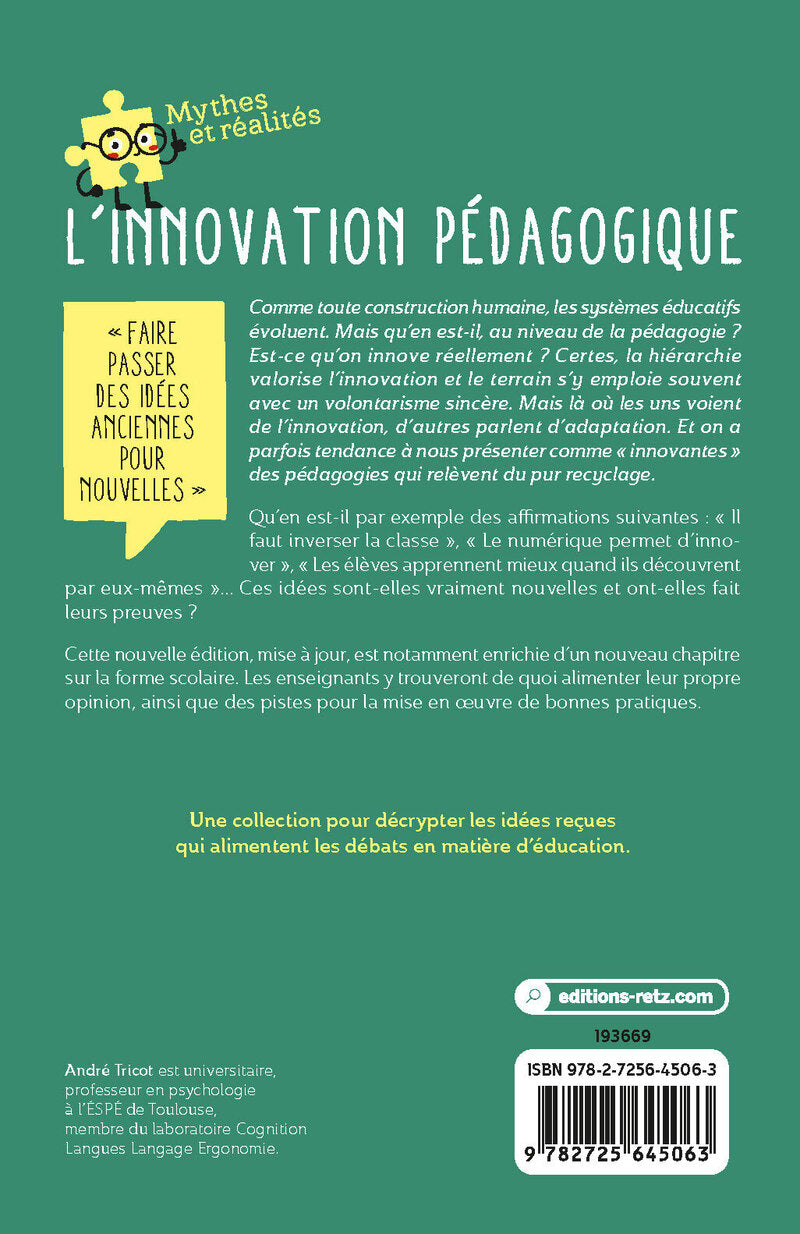 Mythes et réalités

L'INNOVATION PÉDAGOGIQUE

« FAIRE PASSER DES IDÉES ANCIENNES POUR NOUVELLES »

Comme toute construction humaine, les systèmes éducatifs évoluent. Mais qu'en est-il, au niveau de la pédagogie ? Est-ce qu'on innove réellement ? Certes, la hiérarchie valorise l'innovation et le terrain s'y emploie souvent avec un volontarisme sincère. Mais là où les uns voient de l'innovation, d'autres parlent d'adaptation. Et on a parfois tendance à nous présenter comme « innovantes » des pédagogies qui relèvent du pur recyclage.

Qu'en est-il par exemple des affirmations suivantes : « Il faut inverser la classe », « Le numérique permet d'innover », « Les élèves apprennent mieux quand ils découvrent par eux-mêmes »... Ces idées sont-elles vraiment nouvelles et ont-elles fait leurs preuves ?

Cette nouvelle édition, mise à jour, est notamment enrichie d'un nouveau chapitre sur la forme scolaire. Les enseignants y trouveront de quoi alimenter leur propre opinion, ainsi que des pistes pour la mise en œuvre de bonnes pratiques.

Une collection pour décrypter les idées reçues qui alimentent les débats en matière d'éducation.

editions-retz.com

193669

ISBN 978-2-7256-4506-3

9 782725 645063

André Tricot est universitaire, professeur en psychologie à l'ÉSPÉ de Toulouse, membre du laboratoire Cognition Langues Langage Ergonomie.